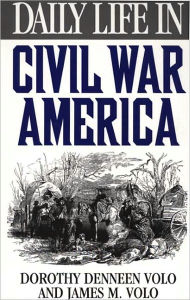 DAILY LIFE IN
CIVIL WAR AMERICA

DOROTHY DENNEEN VOLO
AND JAMES M. VOLO